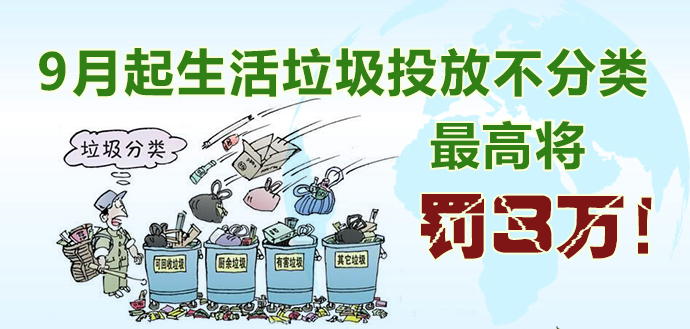 9月起生活垃圾投放不分类

最高将

罚3万！

垃圾分类

可回收垃圾

厨余垃圾

有害垃圾

其它垃圾